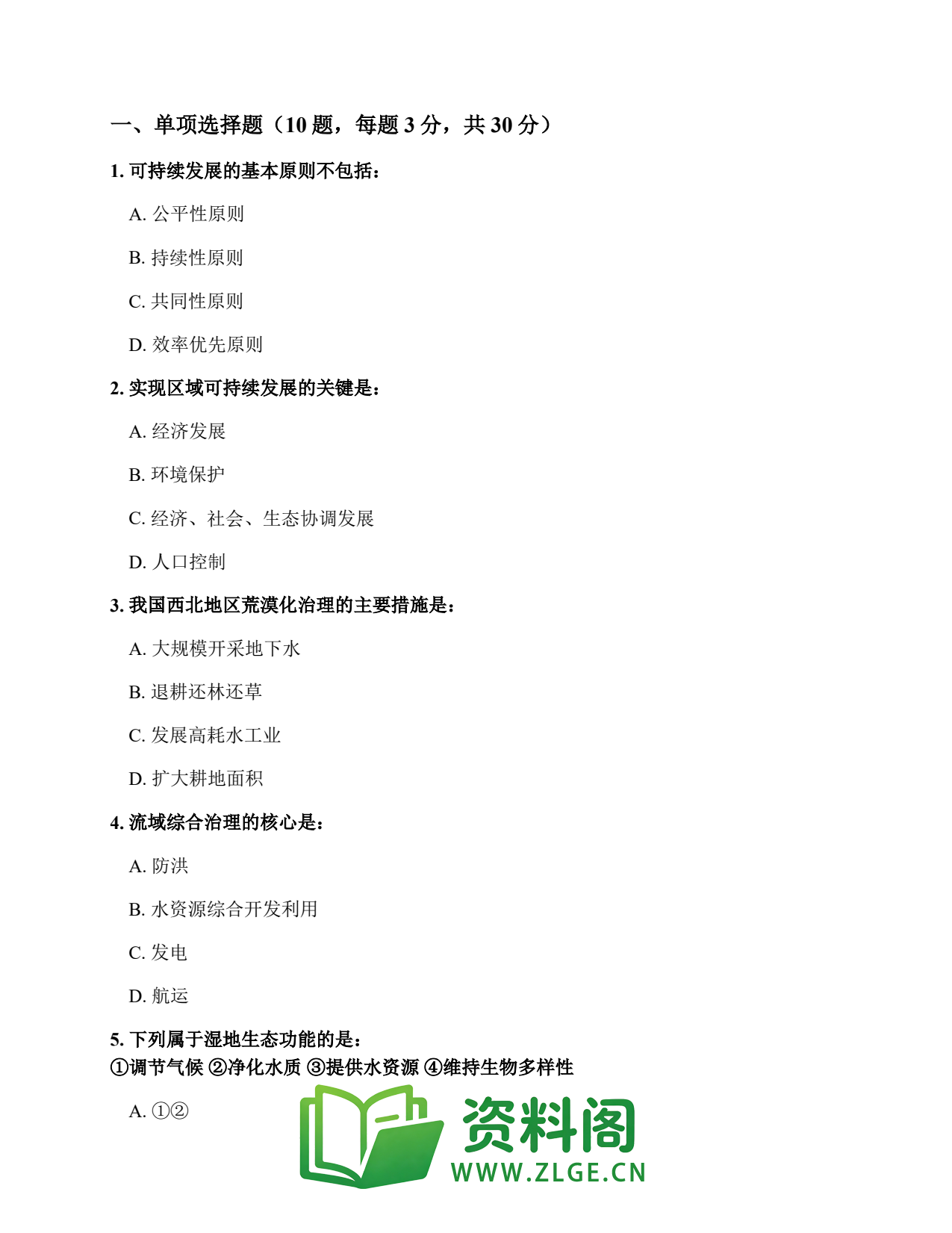 一、单项选择题（10 题，每题 3 分，共 30 分）

1. 可持续发展的基本原则不包括：

A. 公平性原则

B. 持续性原则

C. 共同性原则

D. 效率优先原则

2. 实现区域可持续发展的关键是：

A. 经济发展

B. 环境保护

C. 经济、社会、生态协调发展

D. 人口控制

3. 我国西北地区荒漠化治理的主要措施是：

A. 大规模开采地下水

B. 退耕还林还草

C. 发展高耗水工业

D. 扩大耕地面积

4. 流域综合治理的核心是：

A. 防洪

B. 水资源综合开发利用

C. 发电

D. 航运

5. 下列属于湿地生态功能的是：
①调节气候 ②净化水质 ③提供水资源 ④维持生物多样性

A. ①②

资料阁
WWW.ZLGE.CN